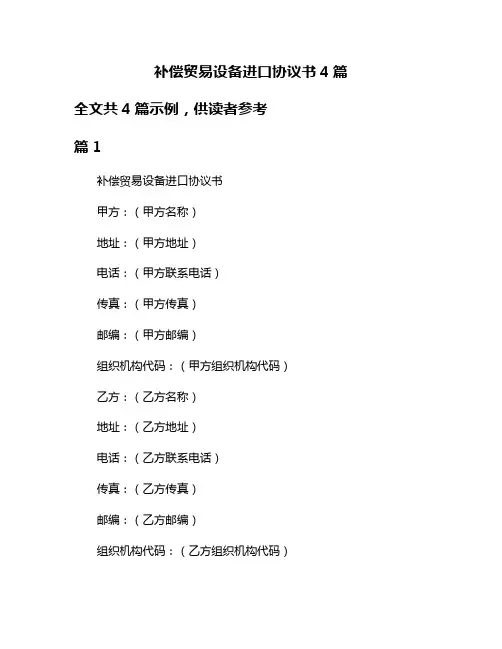 补偿贸易设备进口协议书 4 篇

全文共 4 篇示例，供读者参考

篇 1

补偿贸易设备进口协议书

甲方：（甲方名称）

地址：（甲方地址）

电话：（甲方联系电话）

传真：（甲方传真）

邮编：（甲方邮编）

组织机构代码：（甲方组织机构代码）

乙方：（乙方名称）

地址：（乙方地址）

电话：（乙方联系电话）

传真：（乙方传真）

邮编：（乙方邮编）

组织机构代码：（乙方组织机构代码）